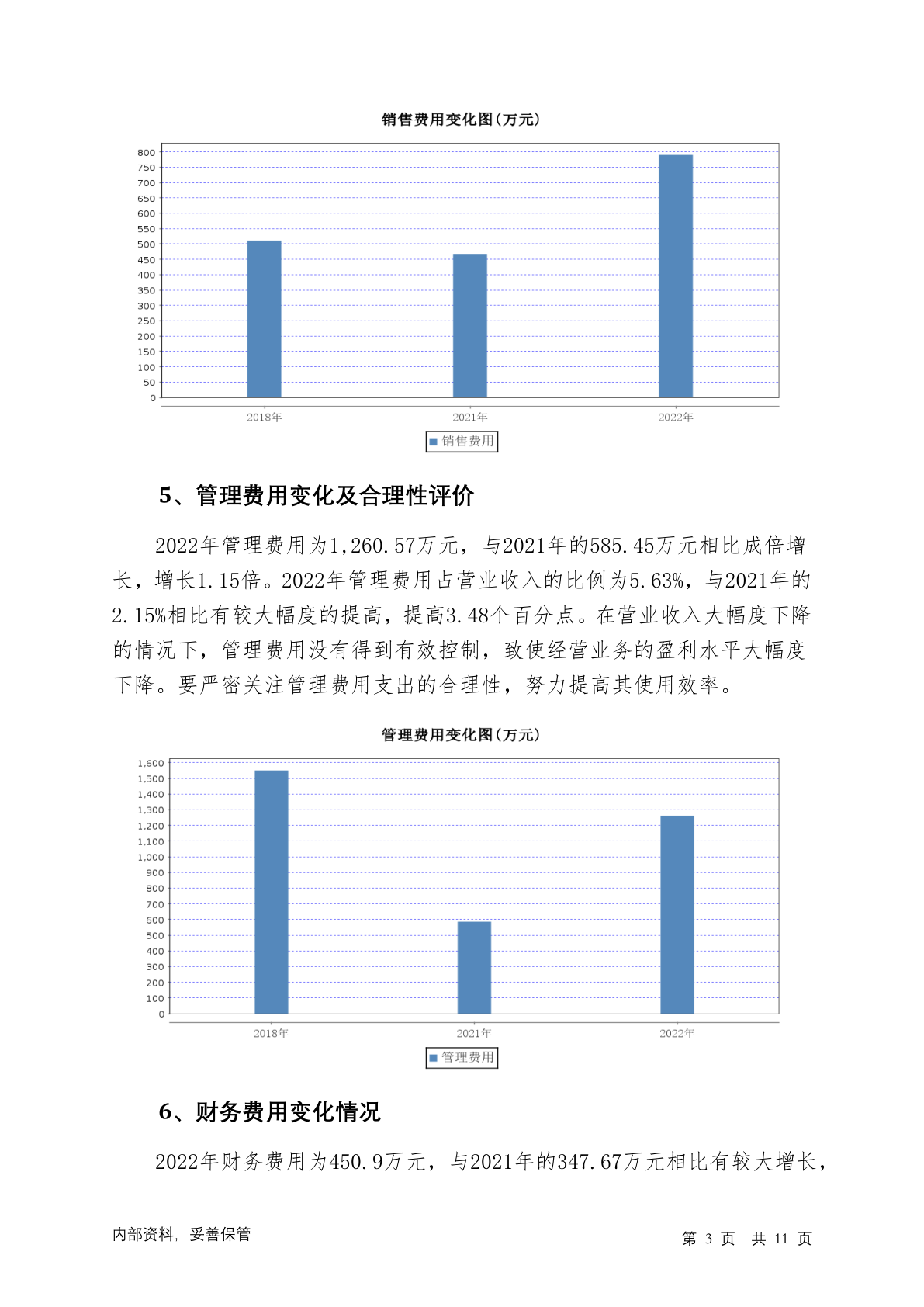 销售费用变化图(万元)

800
750
700
650
600
550
500
450
400
350
300
250
200
150
100
50
0

2018年
2021年
2022年

销售费用

5、管理费用变化及合理性评价

2022年管理费用为1,260.57万元，与2021年的585.45万元相比成倍增长，增长1.15倍。2022年管理费用占营业收入的比例为5.63%，与2021年的2.15%相比有较大幅度的提高，提高3.48个百分点。在营业收入大幅度下降的情况下，管理费用没有得到有效控制，致使经营业务的盈利水平大幅度下降。要严密关注管理费用支出的合理性，努力提高其使用效率。

管理费用变化图(万元)

1,600
1,500
1,400
1,300
1,200
1,100
1,000
900
800
700
600
500
400
300
200
100
0

2018年
2021年
2022年

管理费用

6、财务费用变化情况

2022年财务费用为450.9万元，与2021年的347.67万元相比有较大增长，

内部资料，妥善保管

第 3 页 共 11 页